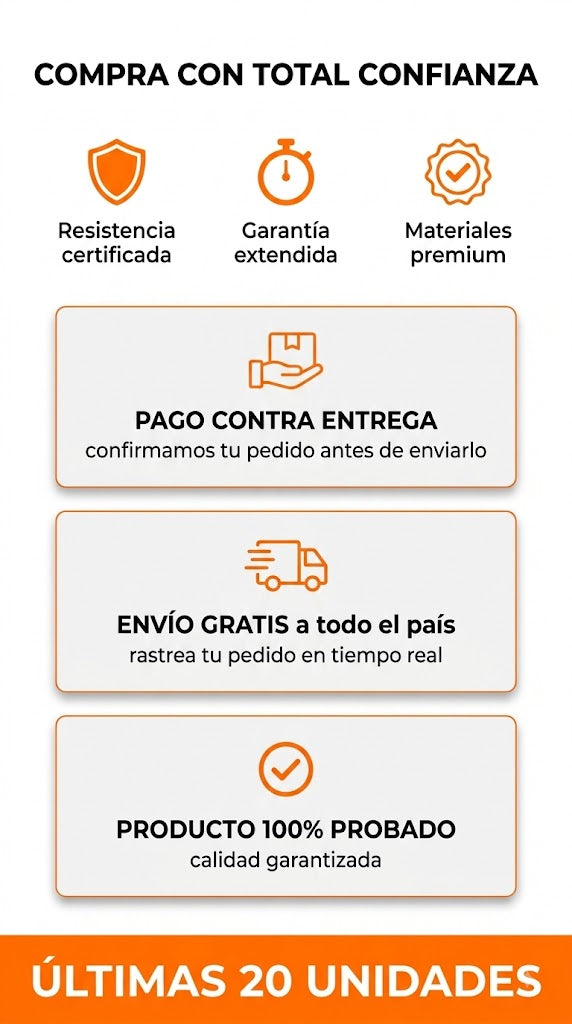 COMPRA CON TOTAL CONFIANZA

Resistencia certificada

Garantía extendida

Materiales premium

PAGO CONTRA ENTREGA
confirmamos tu pedido antes de enviarlo

ENVÍO GRATIS a todo el país
rastrea tu pedido en tiempo real

PRODUCTO 100% PROBADO
calidad garantizada

ÚLTIMAS 20 UNIDADES